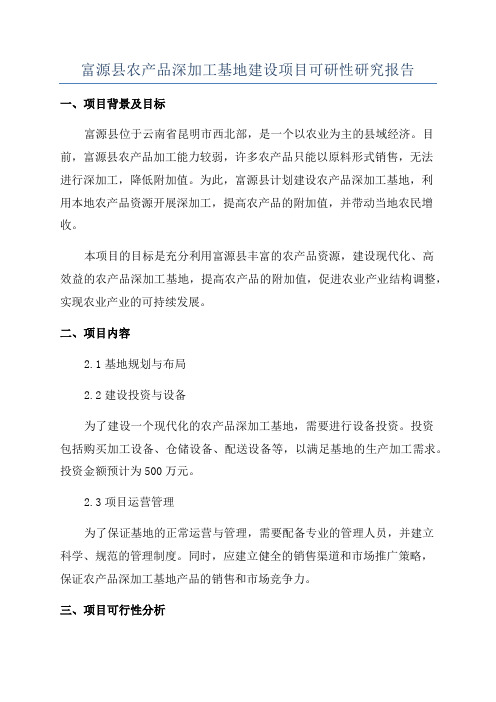 富源县农产品深加工基地建设项目可研性研究报告

一、项目背景及目标

富源县位于云南省昆明市西北部，是一个以农业为主的县域经济。目前，富源县农产品加工能力较弱，许多农产品只能以原料形式销售，无法进行深加工，降低附加值。为此，富源县计划建设农产品深加工基地，利用本地农产品资源开展深加工，提高农产品的附加值，并带动当地农民增收。

本项目的目标是充分利用富源县丰富的农产品资源，建设现代化、高效益的农产品深加工基地，提高农产品的附加值，促进农业产业结构调整，实现农业产业的可持续发展。

二、项目内容

2.1 基地规划与布局

2.2 建设投资与设备

为了建设一个现代化的农产品深加工基地，需要进行设备投资。投资包括购买加工设备、仓储设备、配送设备等，以满足基地的生产加工需求。投资金额预计为500万元。

2.3 项目运营管理

为了保证基地的正常运营与管理，需要配备专业的管理人员，并建立科学、规范的管理制度。同时，应建立健全的销售渠道和市场推广策略，保证农产品深加工基地产品的销售和市场竞争力。

三、项目可行性分析